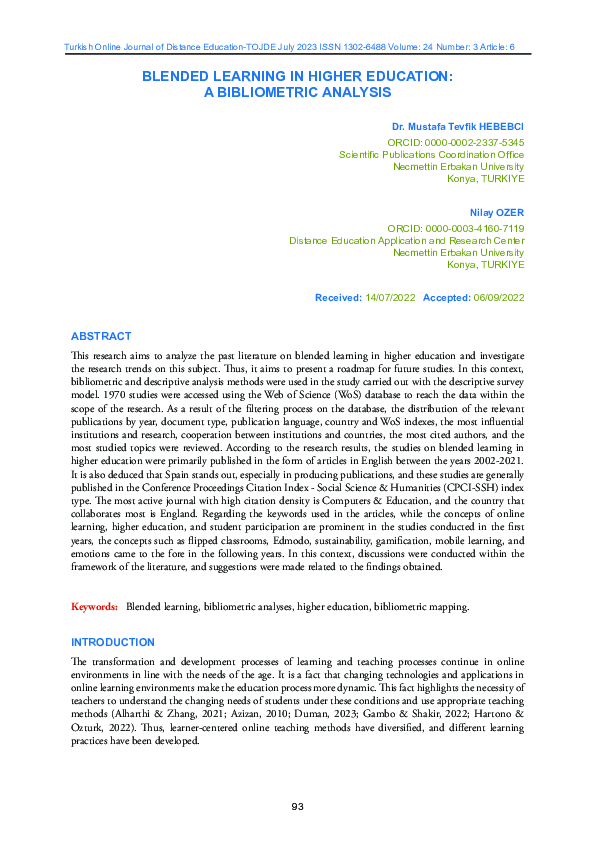 Turkish Online Journal of Distance Education-TOJDE July 2023 ISSN 1302-6488 Volume: 24 Number: 3 Article: 6

BLENDED LEARNING IN HIGHER EDUCATION: A BIBLIOMETRIC ANALYSIS

Dr. Mustafa Tevfik HEBEBCI
ORCID: 0000-0002-2337-5345
Scientific Publications Coordination Office
Necmettin Erbakan University
Konya, TURKIYE

Nilay OZER
ORCID: 0000-0003-4160-7119
Distance Education Application and Research Center
Necmettin Erbakan University
Konya, TURKIYE

Received: 14/07/2022 Accepted: 06/09/2022

ABSTRACT

This research aims to analyze the past literature on blended learning in higher education and investigate the research trends on this subject. Thus, it aims to present a roadmap for future studies. In this context, bibliometric and descriptive analysis methods were used in the study carried out with the descriptive survey model. 1970 studies were accessed using the Web of Science (WoS) database to reach the data within the scope of the research. As a result of the filtering process on the database, the distribution of the relevant publications by year, document type, publication language, country and WoS indexes, the most influential institutions and research, cooperation between institutions and countries, the most cited authors, and the most studied topics were reviewed. According to the research results, the studies on blended learning in higher education were primarily published in the form of articles in English between the years 2002-2021. It is also deduced that Spain stands out, especially in producing publications, and these studies are generally published in the Conference Proceedings Citation Index - Social Science & Humanities (CPCI-SSH) index type. The most active journal with high citation density is Computers & Education, and the country that collaborates most is England. Regarding the keywords used in the articles, while the concepts of online learning, higher education, and student participation are prominent in the studies conducted in the first years, the concepts such as flipped classrooms, Edmodo, sustainability, gamification, mobile learning, and emotions came to the fore in the following years. In this context, discussions were conducted within the framework of the literature, and suggestions were made related to the findings obtained.

Keywords: Blended learning, bibliometric analyses, higher education, bibliometric mapping.

INTRODUCTION

The transformation and development processes of learning and teaching processes continue in online environments in line with the needs of the age. It is a fact that changing technologies and applications in online learning environments make the education process more dynamic. This fact highlights the necessity of teachers to understand the changing needs of students under these conditions and use appropriate teaching methods (Alharthi & Zhang, 2021; Azizan, 2010; Duman, 2023; Gambo & Shakir, 2022; Hartono & Ozturk, 2022). Thus, learner-centered online teaching methods have diversified, and different learning practices have been developed.

93